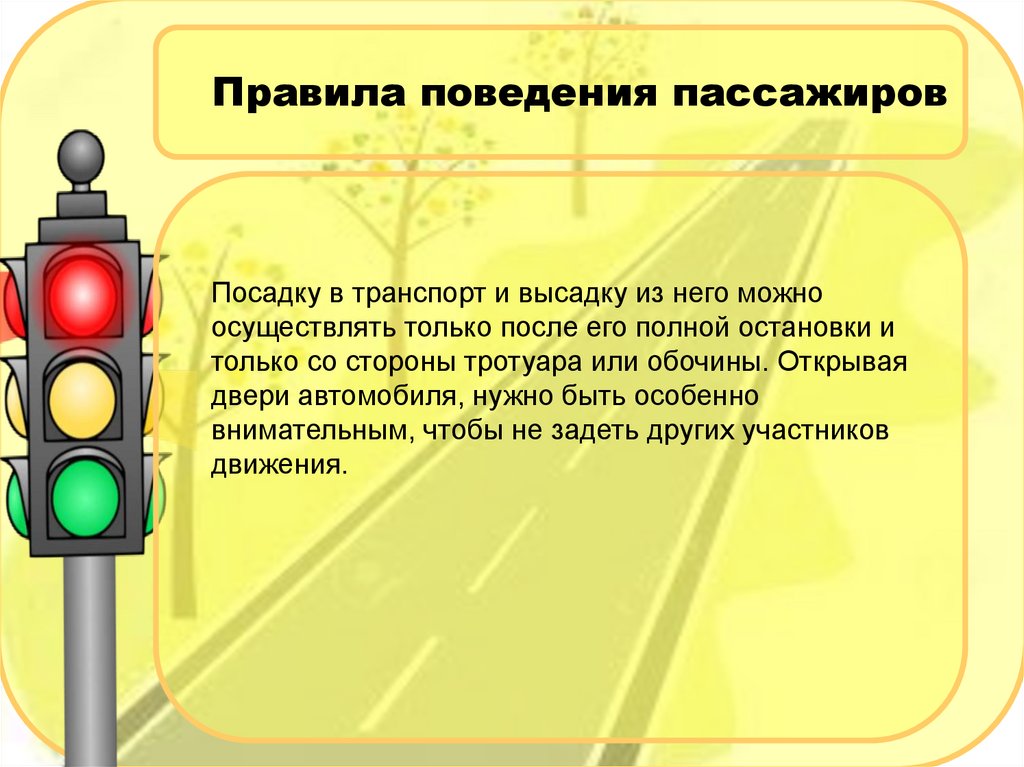 Правила поведения пассажиров

Посадку в транспорт и высадку из него можно осуществлять только после его полной остановки и только со стороны тротуара или обочины. Открывая двери автомобиля, нужно быть особенно внимательным, чтобы не задеть других участников движения.